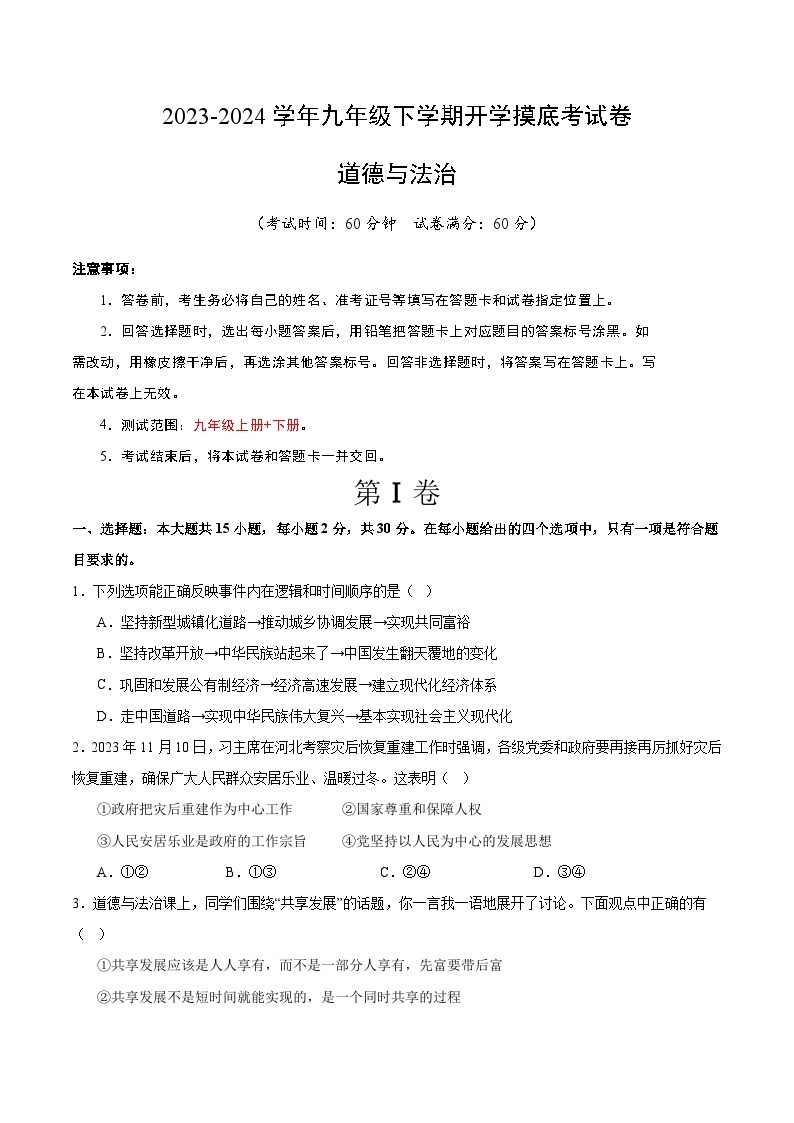 2023-2024 学年九年级下学期开学摸底考试卷

道德与法治

（考试时间：60 分钟 试卷满分：60 分）

注意事项：

1．答卷前，考生务必将自己的姓名、准考证号等填写在答题卡和试卷指定位置上。

2．回答选择题时，选出每小题答案后，用铅笔把答题卡上对应题目的答案标号涂黑。如需改动，用橡皮擦干净后，再选涂其他答案标号。回答非选择题时，将答案写在答题卡上。写在本试卷上无效。

4．测试范围：九年级上册+下册。

5．考试结束后，将本试卷和答题卡一并交回。

第 I 卷

一、选择题：本大题共 15 小题，每小题 2 分，共 30 分。在每小题给出的四个选项中，只有一项是符合题目要求的。

1．下列选项能正确反映事件内在逻辑和时间顺序的是（ ）

A．坚持新型城镇化道路→推动城乡协调发展→实现共同富裕

B．坚持改革开放→中华民族站起来了→中国发生翻天覆地的变化

C．巩固和发展公有制经济→经济高速发展→建立现代化经济体系

D．走中国道路→实现中华民族伟大复兴→基本实现社会主义现代化

2．2023 年 11 月 10 日，习主席在河北考察灾后恢复重建工作时强调，各级党委和政府要再接再厉抓好灾后恢复重建，确保广大人民群众安居乐业、温暖过冬。这表明（ ）

①政府把灾后重建作为中心工作 ②国家尊重和保障人权

③人民安居乐业是政府的工作宗旨 ④党坚持以人民为中心的发展思想

A．①② B．①③ C．②④ D．③④

3．道德与法治课上，同学们围绕“共享发展”的话题，你一言我一语地展开了讨论。下面观点中正确的有（ ）

①共享发展应该是人人享有，而不是一部分人享有，先富要带后富

②共享发展不是短时间就能实现的，是一个同时共享的过程